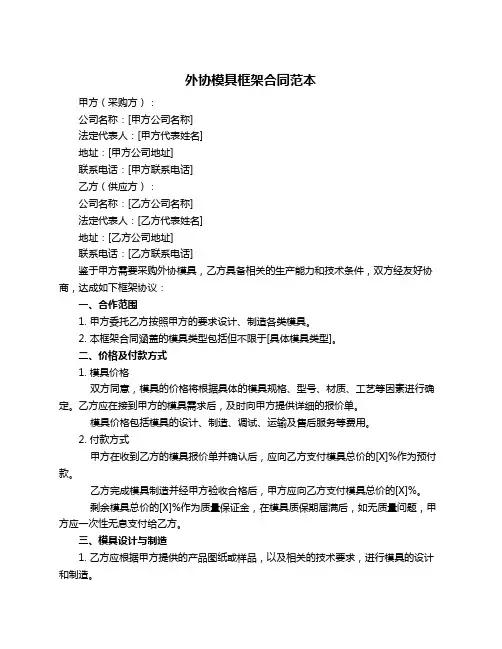 外协模具框架合同范本

甲方（采购方）：

公司名称：[甲方公司名称]

法定代表人：[甲方代表姓名]

地址：[甲方公司地址]

联系电话：[甲方联系电话]

乙方（供应方）：

公司名称：[乙方公司名称]

法定代表人：[乙方代表姓名]

地址：[乙方公司地址]

联系电话：[乙方联系电话]

鉴于甲方需要采购外协模具，乙方具备相关的生产能力和技术条件，双方经友好协商，达成如下框架协议：

一、合作范围

1. 甲方委托乙方按照甲方的要求设计、制造各类模具。

2. 本框架合同涵盖的模具类型包括但不限于[具体模具类型]。

二、价格及付款方式

1. 模具价格

双方同意，模具的价格将根据具体的模具规格、型号、材质、工艺等因素进行确定。乙方应在接到甲方的模具需求后，及时向甲方提供详细的报价单。

模具价格包括模具的设计、制造、调试、运输及售后服务等费用。

2. 付款方式

甲方在收到乙方的模具报价单并确认后，应向乙方支付模具总价的[X]%作为预付款。

乙方完成模具制造并经甲方验收合格后，甲方应向乙方支付模具总价的[X]%。

剩余模具总价的[X]%作为质量保证金，在模具质保期届满后，如无质量问题，甲方应一次性无息支付给乙方。

三、模具设计与制造

1. 乙方应根据甲方提供的产品图纸或样品，以及相关的技术要求，进行模具的设计和制造。